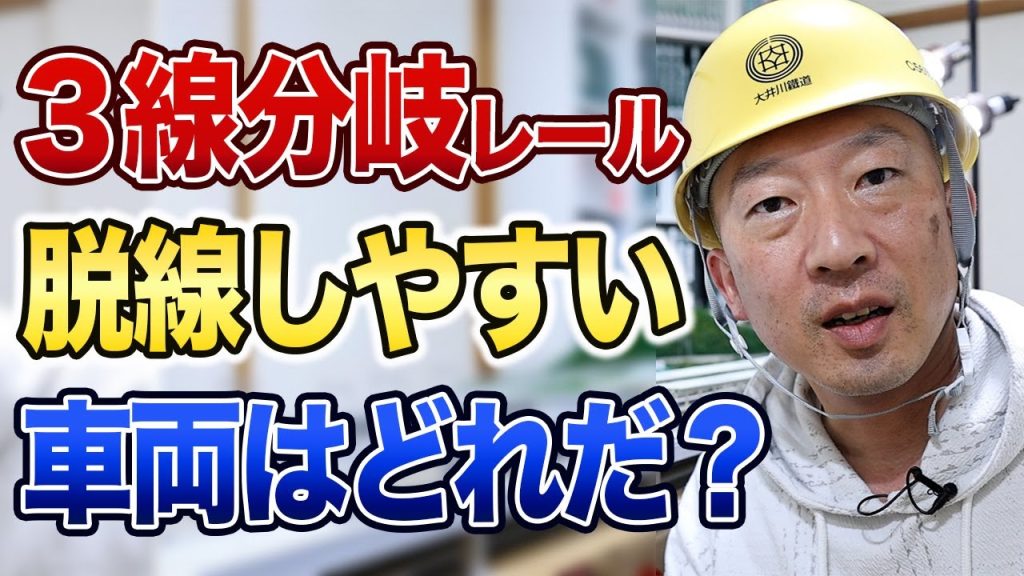 ３線分岐レール
脱線しやすい
車両はどれだ？

大井川鐵道